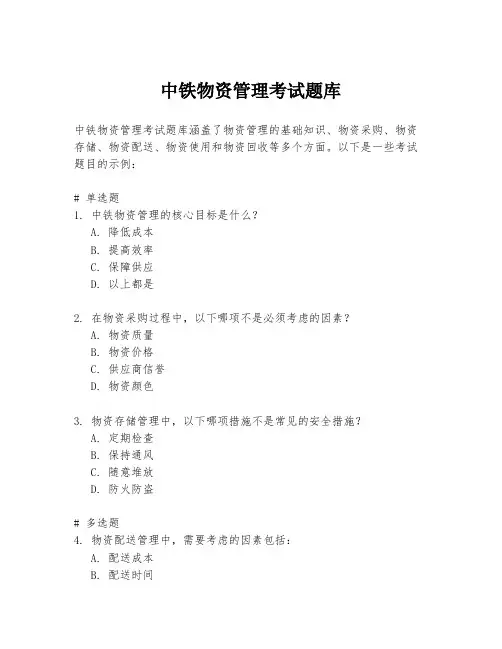 中铁物资管理考试题库

中铁物资管理考试题库涵盖了物资管理的基础知识、物资采购、物资存储、物资配送、物资使用和物资回收等多个方面。以下是一些考试题目的示例：

# 单选题
1. 中铁物资管理的核心目标是什么？
A. 降低成本
B. 提高效率
C. 保障供应
D. 以上都是

2. 在物资采购过程中，以下哪项不是必须考虑的因素？
A. 物资质量
B. 物资价格
C. 供应商信誉
D. 物资颜色

3. 物资存储管理中，以下哪项措施不是常见的安全措施？
A. 定期检查
B. 保持通风
C. 随意堆放
D. 防火防盗

# 多选题
4. 物资配送管理中，需要考虑的因素包括：
A. 配送成本
B. 配送时间